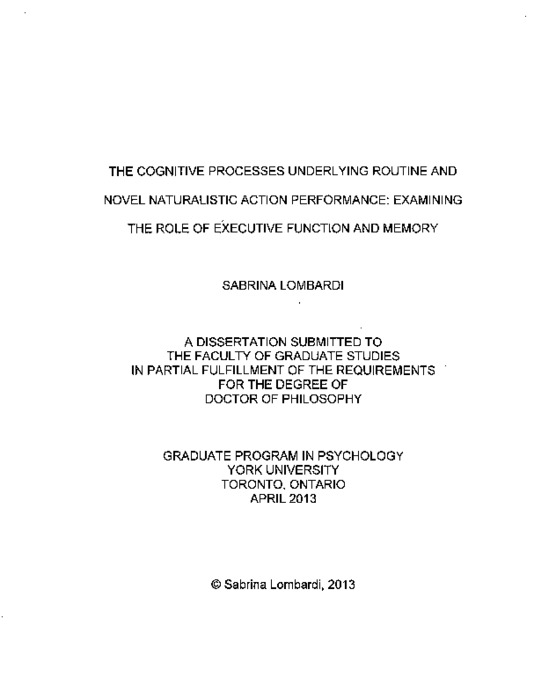 THE COGNITIVE PROCESSES UNDERLYING ROUTINE AND NOVEL NATURALISTIC ACTION PERFORMANCE: EXAMINING THE ROLE OF EXECUTIVE FUNCTION AND MEMORY

SABRINA LOMBARDI

A DISSERTATION SUBMITTED TO
THE FACULTY OF GRADUATE STUDIES
IN PARTIAL FULFILLMENT OF THE REQUIREMENTS
FOR THE DEGREE OF
DOCTOR OF PHILOSOPHY

GRADUATE PROGRAM IN PSYCHOLOGY
YORK UNIVERSITY
TORONTO, ONTARIO
APRIL 2013

© Sabrina Lombardi, 2013